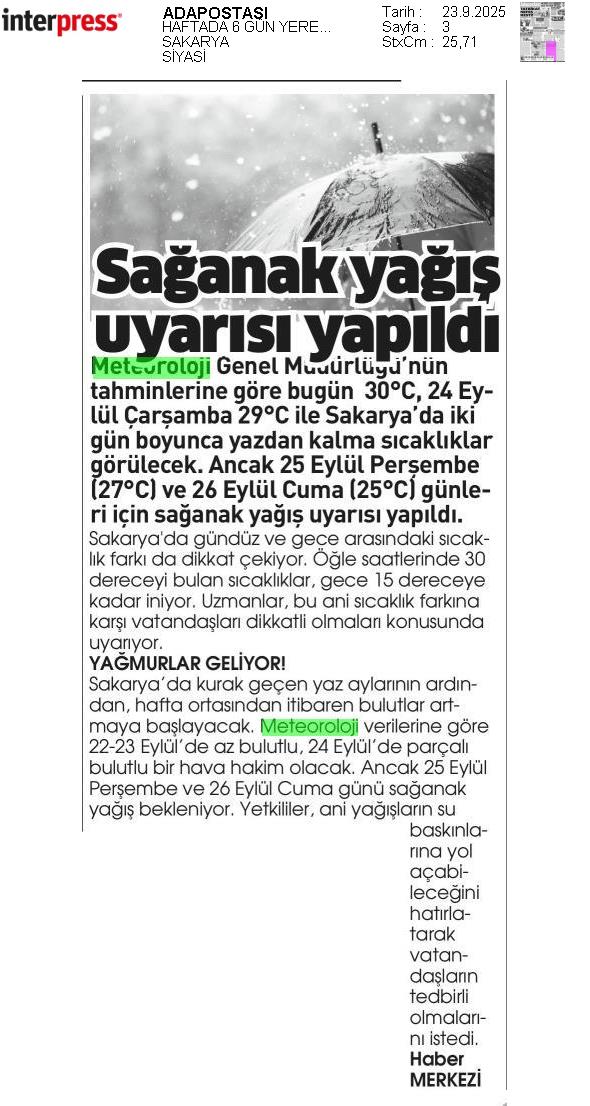 interpress

ADAPOSTASI
HAFTADA 6 GÜN YERE...
SAKARYA
SİYASİ

Tarih : 23.9.2025
Sayfa : 3
StxCm : 25,71

Sağanak yağış uyarısı yapıldı

Meteoroloji Genel Müdürlüğü'nün tahminlerine göre bugün 30°C, 24 Eylül Çarşamba 29°C ile Sakarya'da iki gün boyunca yazdan kalma sıcaklıklar görülecek. Ancak 25 Eylül Perşembe (27°C) ve 26 Eylül Cuma (25°C) günleri için sağanak yağış uyarısı yapıldı.

Sakarya'da gündüz ve gece arasındaki sıcaklık farkı da dikkat çekiyor. Öğle saatlerinde 30 dereceyi bulan sıcaklıklar, gece 15 dereceye kadar iniyor. Uzmanlar, bu ani sıcaklık farkına karşı vatandaşları dikkatli olmaları konusunda uyarıyor.

YAĞMURLAR GELİYOR!

Sakarya'da kurak geçen yaz aylarının ardından, hafta ortasından itibaren bulutlar artmaya başlayacak. Meteoroloji verilerine göre 22-23 Eylül'de az bulutlu, 24 Eylül'de parçalı bulutlu bir hava hakim olacak. Ancak 25 Eylül Perşembe ve 26 Eylül Cuma günü sağanak yağış bekleniyor. Yetkililer, ani yağışların su baskınlarına yol açabileceğini hatırlatarak vatandaşların tedbirli olmalarını istedi.

Haber MERKEZİ